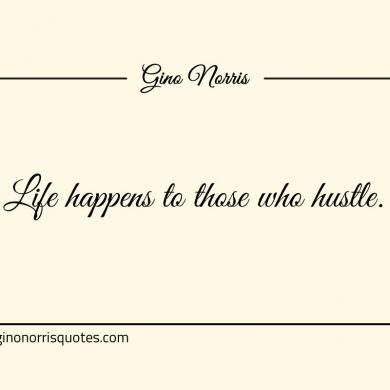 Gino Norris

Life happens to those who hustle.

ginonorrisquotes.com